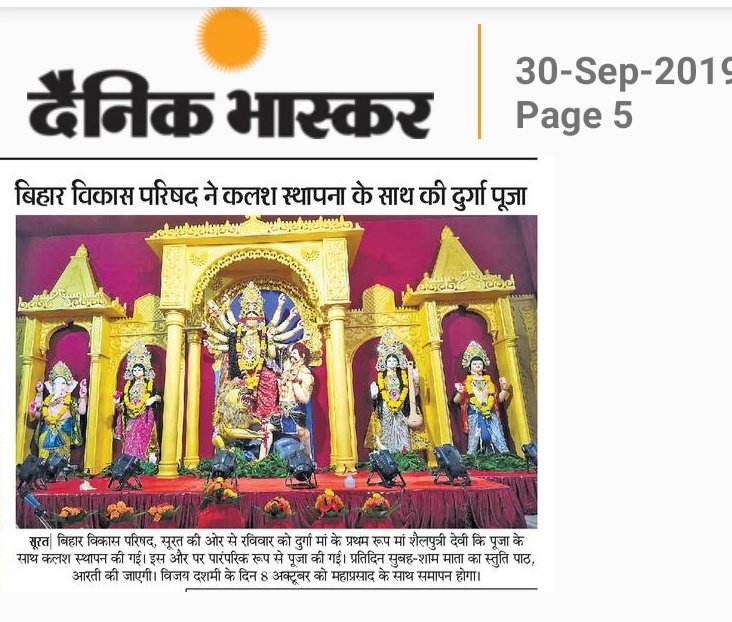 दैनिक भास्कर

30-Sep-2019
Page 5

बिहार विकास परिषद ने कलश स्थापना के साथ की दुर्गा पूजा

सूरत| बिहार विकास परिषद, सूरत की ओर से रविवार को दुर्गा मां के प्रथम रूप मां शैलपुत्री देवी कि पूजा के साथ कलश स्थापन की गई। इस और पर पारंपरिक रूप से पूजा की गई। प्रतिदिन सुबह-शाम माता का स्तुति पाठ, आरती की जाएगी। विजय दशमी के दिन 8 अक्टूबर को महाप्रसाद के साथ समापन होगा।